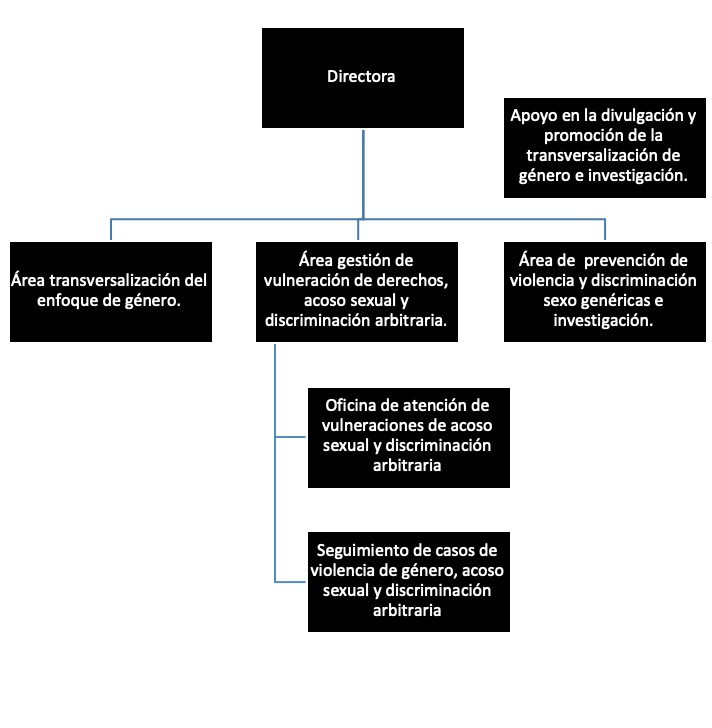 Directora

Apoyo en la divulgación y promoción de la transversalización de género e investigación.

Área transversalización del enfoque de género.

Área gestión de vulneración de derechos, acoso sexual y discriminación arbitraria.

Área de prevención de violencia y discriminación sexo genéricas e investigación.

Oficina de atención de vulneraciones de acoso sexual y discriminación arbitraria

Seguimiento de casos de violencia de género, acoso sexual y discriminación arbitraria